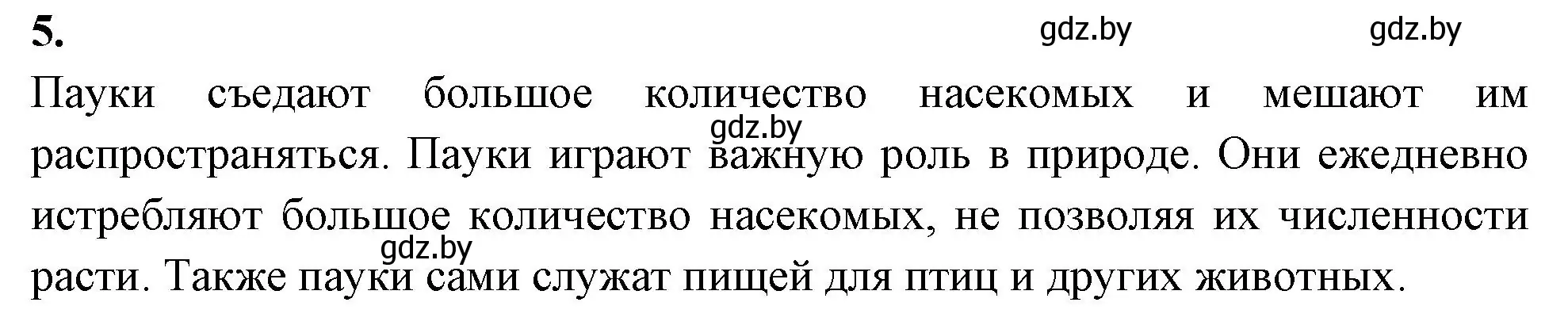 5.

gdz.by gdz.by

Пауки съедают большое количество насекомых и мешают им распространяться. Пауки играют важную роль в природе. Они ежедневно истребляют большое количество насекомых, не позволяя их численности расти. Также пауки сами служат пищей для птиц и других животных.

gdz.by

gdz.by